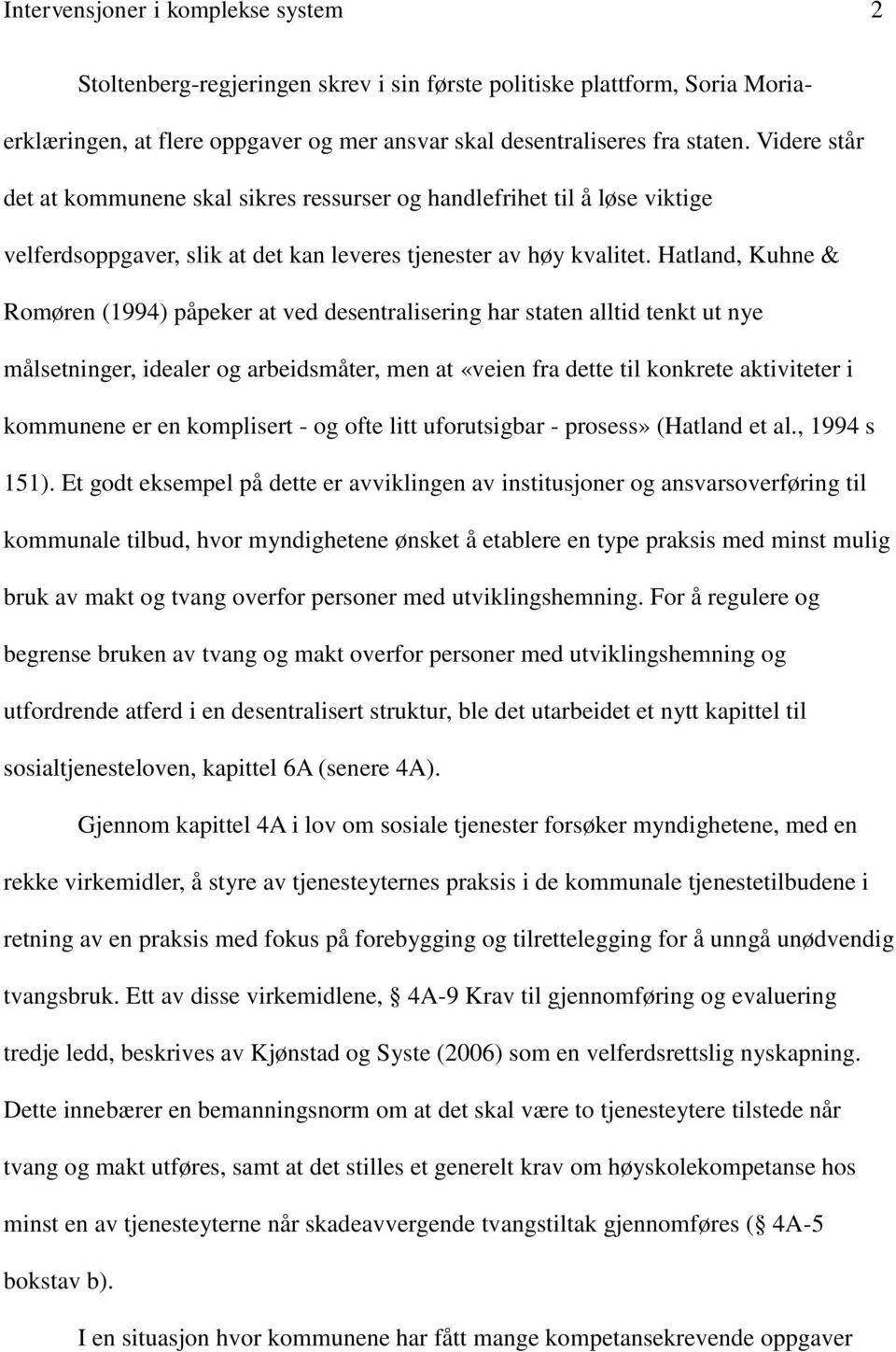 Intervensjoner i komplekse system 2

Stoltenberg-regjeringen skrev i sin første politiske plattform, Soria Moria-erklæringen, at flere oppgaver og mer ansvar skal desentraliseres fra staten. Videre står det at kommunene skal sikres ressurser og handlefrihet til å løse viktige velferdsoppgaver, slik at det kan leveres tjenester av høy kvalitet. Hatland, Kuhne & Romøren (1994) påpeker at ved desentralisering har staten alltid tenkt ut nye målsetninger, idealer og arbeidsmåter, men at «veien fra dette til konkrete aktiviteter i kommunene er en komplisert - og ofte litt uforutsigbar - prosess» (Hatland et al., 1994 s 151). Et godt eksempel på dette er avviklingen av institusjoner og ansvarsoverføring til kommunale tilbud, hvor myndighetene ønsket å etablere en type praksis med minst mulig bruk av makt og tvang overfor personer med utviklingshemning. For å regulere og begrense bruken av tvang og makt overfor personer med utviklingshemning og utfordrende atferd i en desentralisert struktur, ble det utarbeidet et nytt kapittel til sosialtjenesteloven, kapittel 6A (senere 4A).

Gjennom kapittel 4A i lov om sosiale tjenester forsøker myndighetene, med en rekke virkemidler, å styre av tjenesteyternes praksis i de kommunale tjenestetilbudene i retning av en praksis med fokus på forebygging og tilrettelegging for å unngå unødvendig tvangsbruk. Ett av disse virkemidlene, § 4A-9 Krav til gjennomføring og evaluering tredje ledd, beskrives av Kjønstad og Syste (2006) som en velferdsrettslig nyskapning. Dette innebærer en bemanningsnorm om at det skal være to tjenesteytere tilstede når tvang og makt utføres, samt at det stilles et generelt krav om høyskolekompetanse hos minst en av tjenesteyterne når skadeavvergende tvangstiltak gjennomføres (§ 4A-5 bokstav b).

I en situasjon hvor kommunene har fått mange kompetansekrevende oppgaver